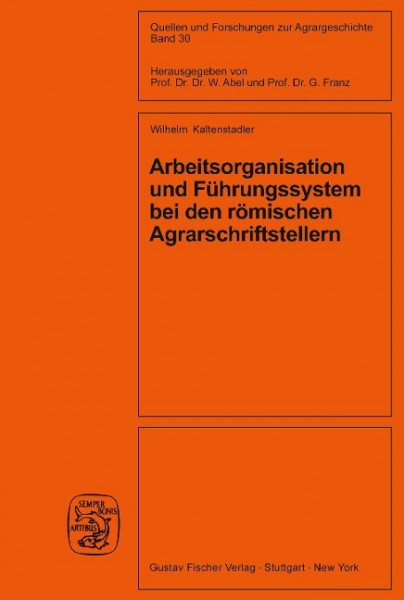 Quellen und Forschungen zur Agrargeschichte
Band 30

Herausgegeben von
Prof. Dr. Dr. W. Abel und Prof. Dr. G. Franz

Wilhelm Kaltenstadler

Arbeitsorganisation und Führungssystem bei den römischen Agrarschriftstellern

SEMPER BONIS ARTIBUS

Gustav Fischer Verlag · Stuttgart · New York